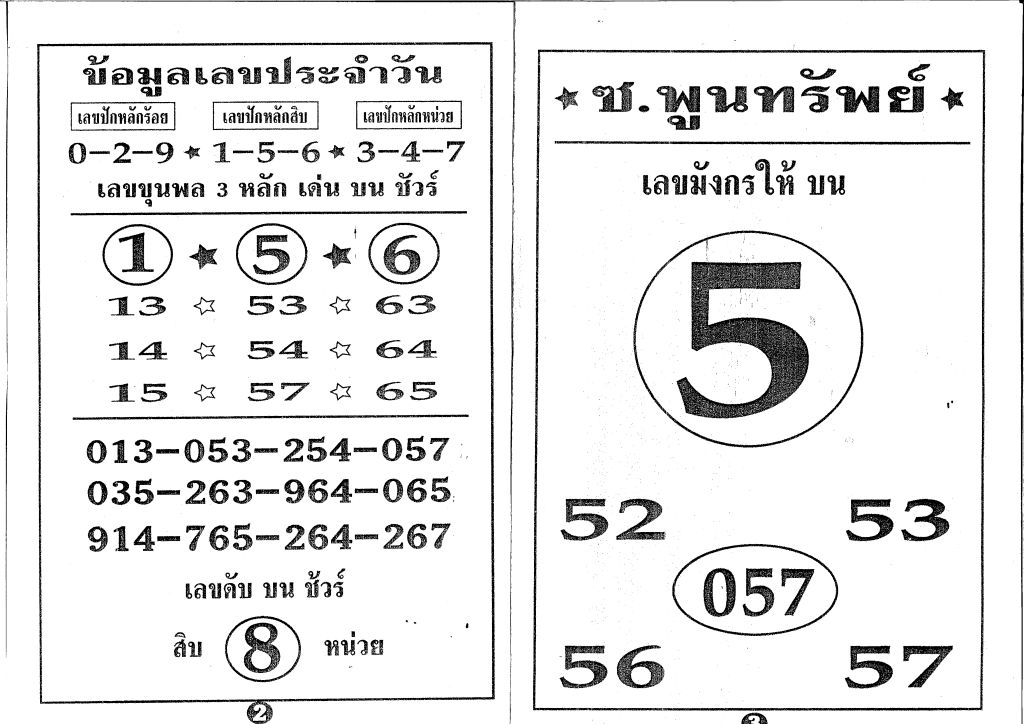 ข้อมูลเลขประจำวัน

เลขปักหลักร้อย เลขปักหลักสิบ เลขปักหลักหน่วย

0-2-9 ★ 1-5-6 ★ 3-4-7

เลขขุนพล 3 หลัก เด่น บน ชัวร์

1 ★ 5 ★ 6

13 ☆ 53 ☆ 63

14 ☆ 54 ☆ 64

15 ☆ 57 ☆ 65

013-053-254-057

035-263-964-065

914-765-264-267

เลขดับ บน ชัวร์

สิบ 8 หน่วย

2

★ ซ.พูนทรัพย์ ★

เลขมังกรให้ บน

5

52 53

057

56 57

3